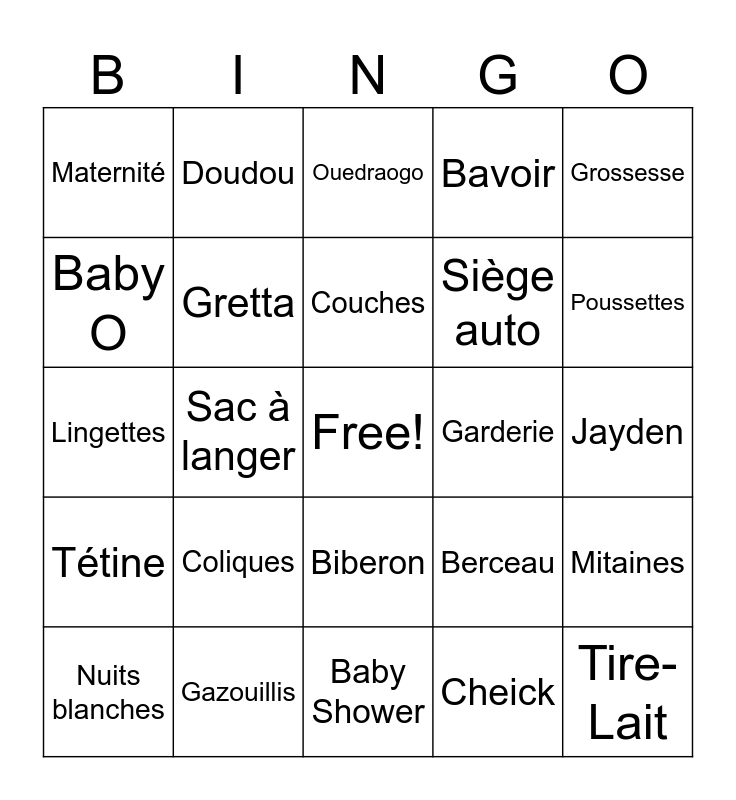 | B | I | N | G | O |
|---|---|---|---|---|
| Maternité | Doudou | Ouedraogo | Bavoir | Grossesse |
| Baby O | Gretta | Couches | Siège auto | Poussettes |
| Lingettes | Sac à langer | Free! | Garderie | Jayden |
| Tétine | Coliques | Biberon | Berceau | Mitaines |
| Nuits blanches | Gazouillis | Baby Shower | Cheick | Tire-Lait |